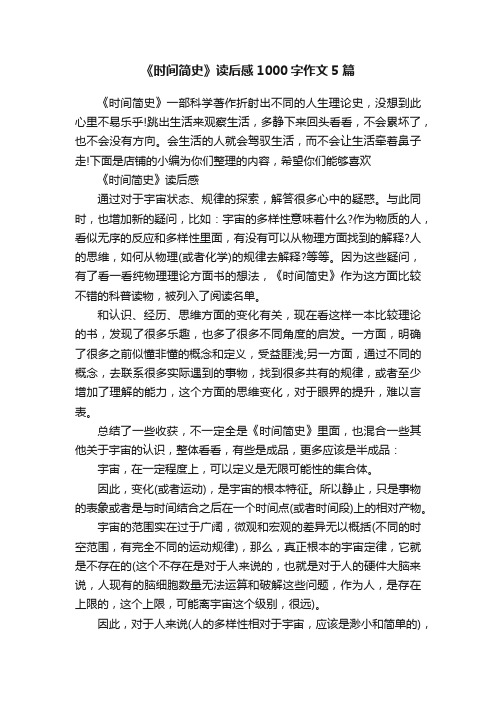 《时间简史》读后感1000字作文5篇

《时间简史》一部科学著作折射出不同的人生理论史，没想到此心里不易乐乎!跳出生活来观察生活，多静下来回头看看，不会累坏了，也不会没有方向。会生活的人就会驾驭生活，而不会让生活牵着鼻子走!下面是店铺的小编为你们整理的内容，希望你们能够喜欢

《时间简史》读后感

通过对于宇宙状态、规律的探索，解答很多心中的疑惑。与此同时，也增加新的疑问，比如：宇宙的多样性意味着什么?作为物质的人，看似无序的反应和多样性里面，有没有可以从物理方面找到的解释?人的思维，如何从物理(或者化学)的规律去解释?等等。因为这些疑问，有了看一看纯物理理论方面书的想法，《时间简史》作为这方面比较不错的科普读物，被列入了阅读名单。

和认识、经历、思维方面的变化有关，现在看这样一本比较理论的书，发现了很多乐趣，也多了很多不同角度的启发。一方面，明确了很多之前似懂非懂的概念和定义，受益匪浅;另一方面，通过不同的概念，去联系很多实际遇到的事物，找到很多共有的规律，或者至少增加了理解的能力，这个方面的思维变化，对于眼界的提升，难以言表。

总结了一些收获，不一定全是《时间简史》里面，也混合一些其他关于宇宙的认识，整体看看，有些是成品，更多应该是半成品：

宇宙，在一定程度上，可以定义是无限可能性的集合体。

因此，变化(或者运动)，是宇宙的根本特征。所以静止，只是事物的表象或者是与时间结合之后在一个时间点(或者时间段)上的相对产物。

宇宙的范围实在过于广阔，微观和宏观的差异无以概括(不同的时空范围，有完全不同的运动规律)，那么，真正根本的宇宙定律，它就是不存在的(这个不存在是对于人来说的，也就是对于人的硬件大脑来说，人现有的脑细胞数量无法运算和破解这些问题，作为人，是存在上限的，这个上限，可能离宇宙这个级别，很远)。

因此，对于人来说(人的多样性相对于宇宙，应该是渺小和简单的)，